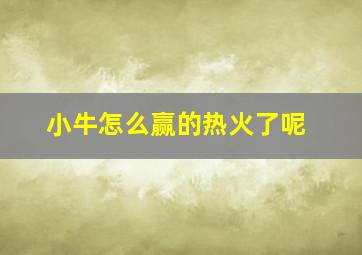 小牛怎么赢的热火了呢